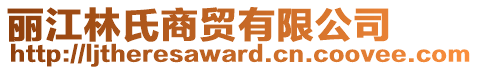 丽江林氏商贸有限公司
http://ljtheresaward.cn.coovee.com